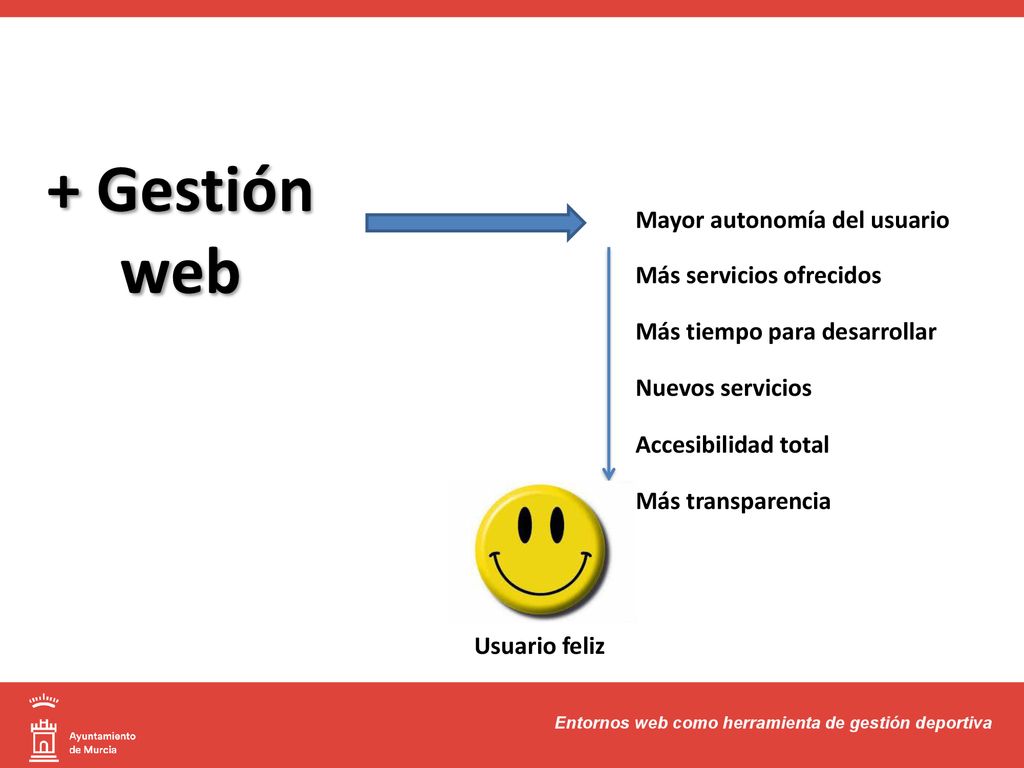 + Gestión web

Mayor autonomía del usuario

Más servicios ofrecidos

Más tiempo para desarrollar

Nuevos servicios

Accesibilidad total

Más transparencia

Usuario feliz

Ayuntamiento de Murcia

Entornos web como herramienta de gestión deportiva